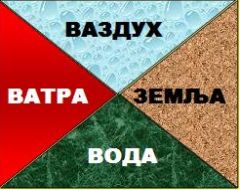 ВАЗДУХ

ВАТРА

ЗЕМЉА

ВОДА